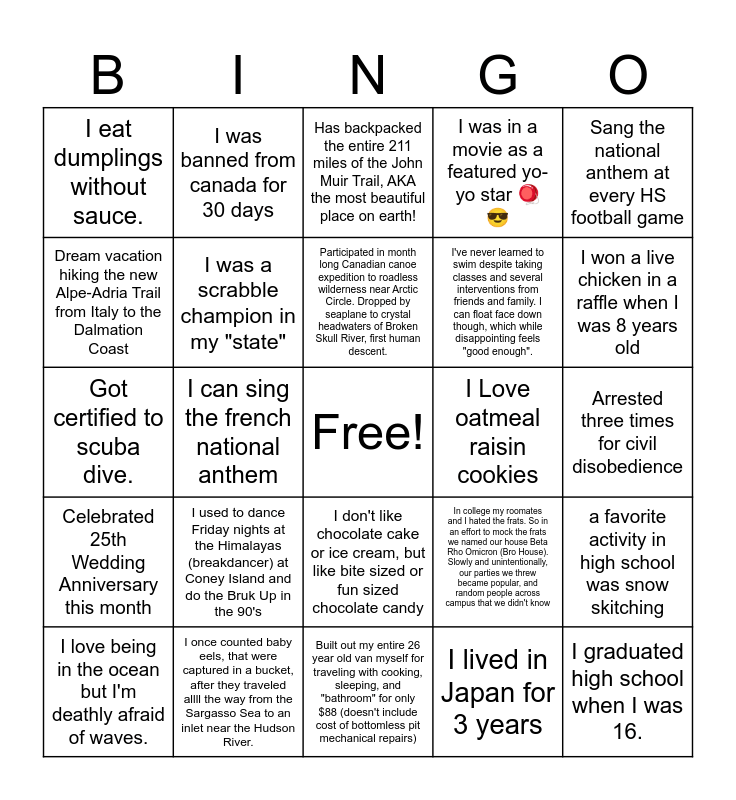 | B | I | N | G | O |
|---|---|---|---|---|
| I eat dumplings without sauce. | I was banned from canada for 30 days | Has backpacked the entire 211 miles of the John Muir Trail, AKA the most beautiful place on earth! | I was in a movie as a featured yo-yo star 🪀 😎 | Sang the national anthem at every HS football game |
| Dream vacation hiking the new Alpe-Adria Trail from Italy to the Dalmation Coast | I was a scrabble champion in my "state" | Participated in month long Canadian canoe expedition to roadless wilderness near Arctic Circle. Dropped by seaplane to crystal headwaters of Broken Skull River, first human descent. | I've never learned to swim despite taking classes and several interventions from friends and family. I can float face down though, which while disappointing feels "good enough". | I won a live chicken in a raffle when I was 8 years old |
| Got certified to scuba dive. | I can sing the french national anthem | Free! | I Love oatmeal raisin cookies | Arrested three times for civil disobedience |
| Celebrated 25th Wedding Anniversary this month | I used to dance Friday nights at the Himalayas (breakdancer) at Coney Island and do the Bruk Up in the 90's | I don't like chocolate cake or ice cream, but like bite sized or fun sized chocolate candy | In college my roomates and I hated the frats. So in an effort to mock the frats we named our house Beta Rho Omicron (Bro House). Slowly and unintentionally, our parties we threw became popular, and random people across campus that we didn't know | a favorite activity in high school was snow skitching |
| I love being in the ocean but I'm deathly afraid of waves. | I once counted baby eels, that were captured in a bucket, after they traveled allll the way from the Sargasso Sea to an inlet near the Hudson River. | Built out my entire 26 year old van myself for traveling with cooking, sleeping, and "bathroom" for only $88 (doesn't include cost of bottomless pit mechanical repairs) | I lived in Japan for 3 years | I graduated high school when I was 16. |